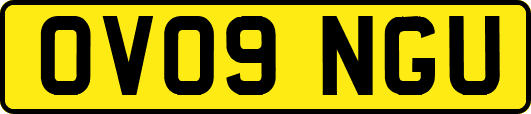 OV09 NGU